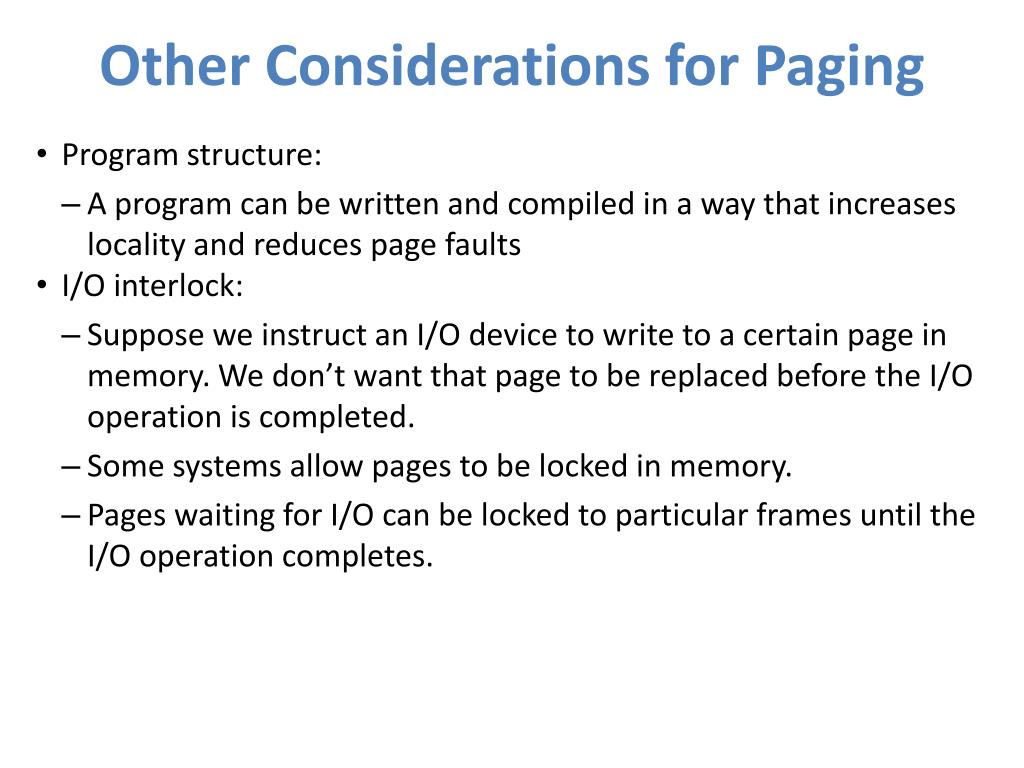 Other Considerations for Paging

• Program structure:

– A program can be written and compiled in a way that increases locality and reduces page faults

• I/O interlock:

– Suppose we instruct an I/O device to write to a certain page in memory. We don’t want that page to be replaced before the I/O operation is completed.

– Some systems allow pages to be locked in memory.

– Pages waiting for I/O can be locked to particular frames until the I/O operation completes.